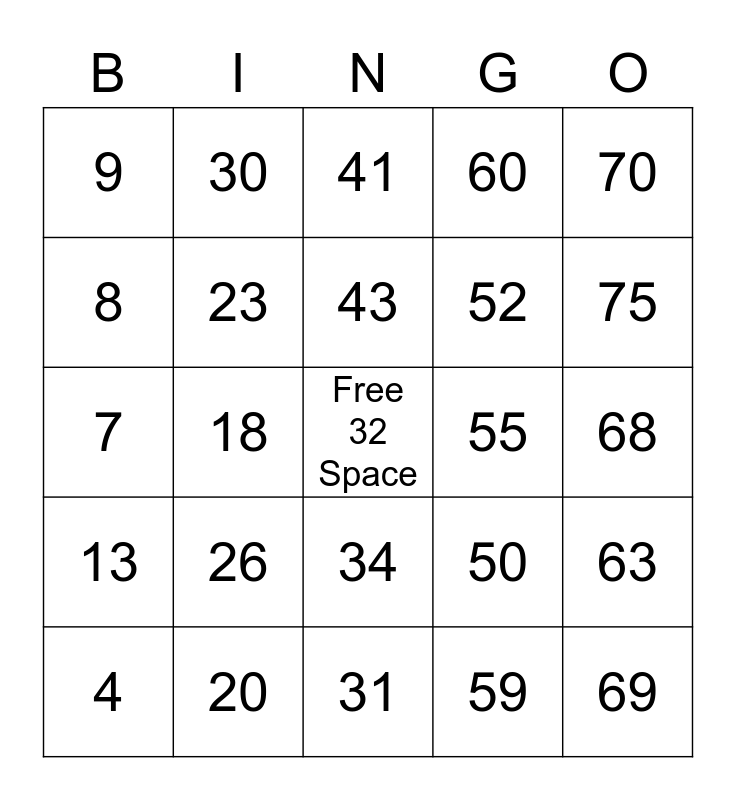 | B | I | N | G | O |
|---|---|---|---|---|
| 9 | 30 | 41 | 60 | 70 |
| 8 | 23 | 43 | 52 | 75 |
| 7 | 18 | Free 32 Space | 55 | 68 |
| 13 | 26 | 34 | 50 | 63 |
| 4 | 20 | 31 | 59 | 69 |